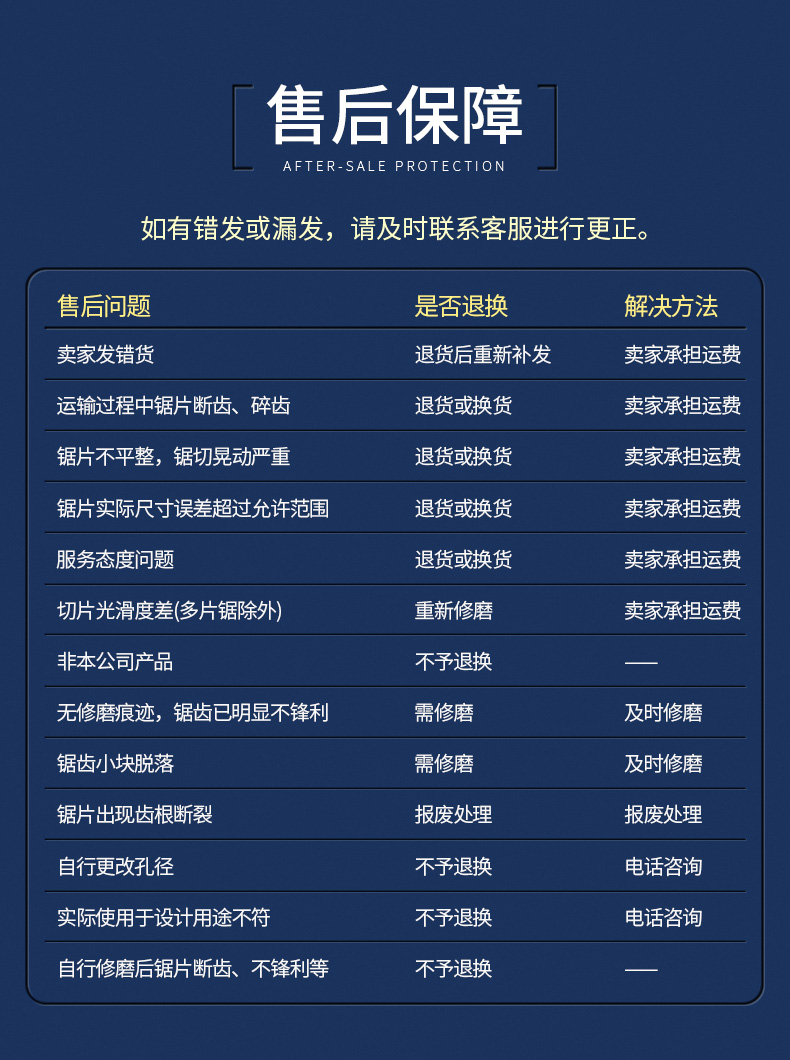 售后保障
AFTER-SALE PROTECTION

如有错发或漏发，请及时联系客服进行更正。

| 售后问题 | 是否退换 | 解决方法 |
|---|---|---|
| 卖家发错货 | 退货后重新补发 | 卖家承担运费 |
| 运输过程中锯片断齿、碎齿 | 退货或换货 | 卖家承担运费 |
| 锯片不平整，锯切晃动严重 | 退货或换货 | 卖家承担运费 |
| 锯片实际尺寸误差超过允许范围 | 退货或换货 | 卖家承担运费 |
| 服务态度问题 | 退货或换货 | 卖家承担运费 |
| 切片光滑度差(多片锯除外) | 重新修磨 | 卖家承担运费 |
| 非本公司产品 | 不予退换 | —— |
| 无修磨痕迹，锯齿已明显不锋利 | 需修磨 | 及时修磨 |
| 锯齿小块脱落 | 需修磨 | 及时修磨 |
| 锯片出现齿根断裂 | 报废处理 | 报废处理 |
| 自行更改孔径 | 不予退换 | 电话咨询 |
| 实际使用于设计用途不符 | 不予退换 | 电话咨询 |
| 自行修磨后锯片断齿、不锋利等 | 不予退换 | —— |